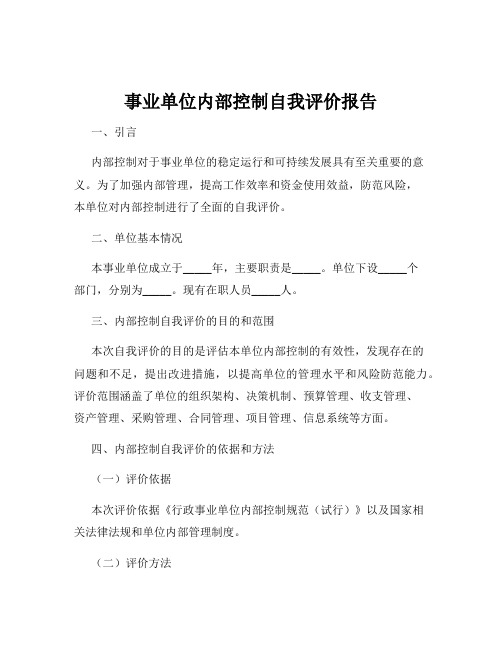 事业单位内部控制自我评价报告

一、引言

内部控制对于事业单位的稳定运行和可持续发展具有至关重要的意义。为了加强内部管理，提高工作效率和资金使用效益，防范风险，本单位对内部控制进行了全面的自我评价。

二、单位基本情况

本事业单位成立于_____年，主要职责是_____。单位下设_____个部门，分别为_____。现有在职人员_____人。

三、内部控制自我评价的目的和范围

本次自我评价的目的是评估本单位内部控制的有效性，发现存在的问题和不足，提出改进措施，以提高单位的管理水平和风险防范能力。评价范围涵盖了单位的组织架构、决策机制、预算管理、收支管理、资产管理、采购管理、合同管理、项目管理、信息系统等方面。

四、内部控制自我评价的依据和方法

（一）评价依据

本次评价依据《行政事业单位内部控制规范（试行）》以及国家相关法律法规和单位内部管理制度。

（二）评价方法